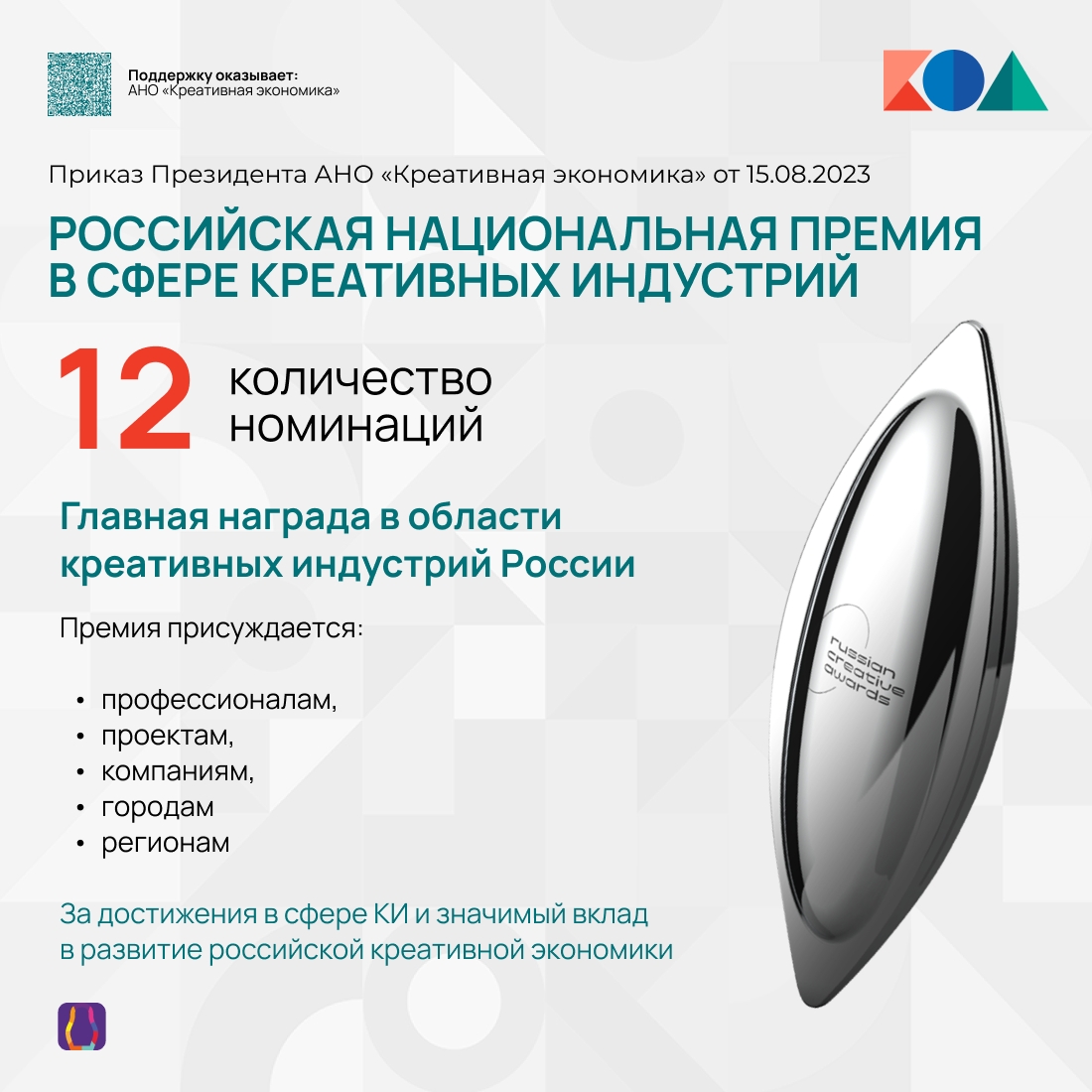 Поддержку оказывает:
АНО «Креативная экономика»

Приказ Президента АНО «Креативная экономика» от 15.08.2023

РОССИЙСКАЯ НАЦИОНАЛЬНАЯ ПРЕМИЯ В СФЕРЕ КРЕАТИВНЫХ ИНДУСТРИЙ

12 количество номинаций

Главная награда в области креативных индустрий России

Премия присуждается:

• профессионалам,
• проектам,
• компаниям,
• городам
• регионам

За достижения в сфере КИ и значимый вклад в развитие российской креативной экономики

russian creative awards